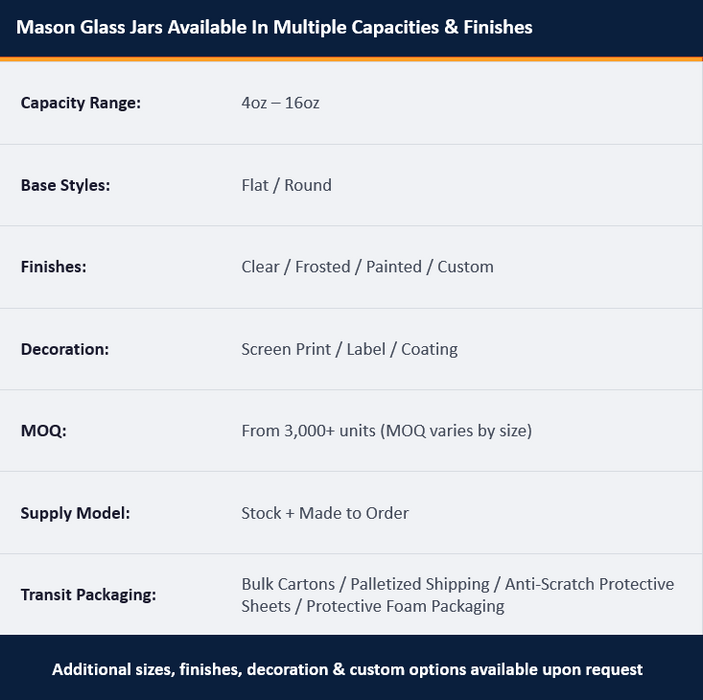 Mason Glass Jars Available In Multiple Capacities & Finishes

| | |
|---|---|
| Capacity Range: | 4oz – 16oz |
| Base Styles: | Flat / Round |
| Finishes: | Clear / Frosted / Painted / Custom |
| Decoration: | Screen Print / Label / Coating |
| MOQ: | From 3,000+ units (MOQ varies by size) |
| Supply Model: | Stock + Made to Order |
| Transit Packaging: | Bulk Cartons / Palletized Shipping / Anti-Scratch Protective Sheets / Protective Foam Packaging |

Additional sizes, finishes, decoration & custom options available upon request